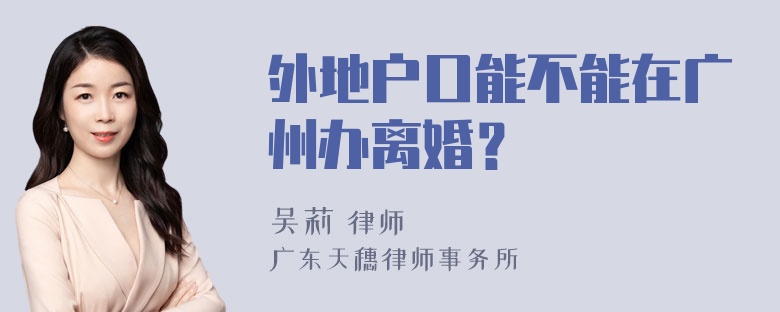 外地户口能不能在广州办离婚？

吴莉 律师
广东天穗律师事务所